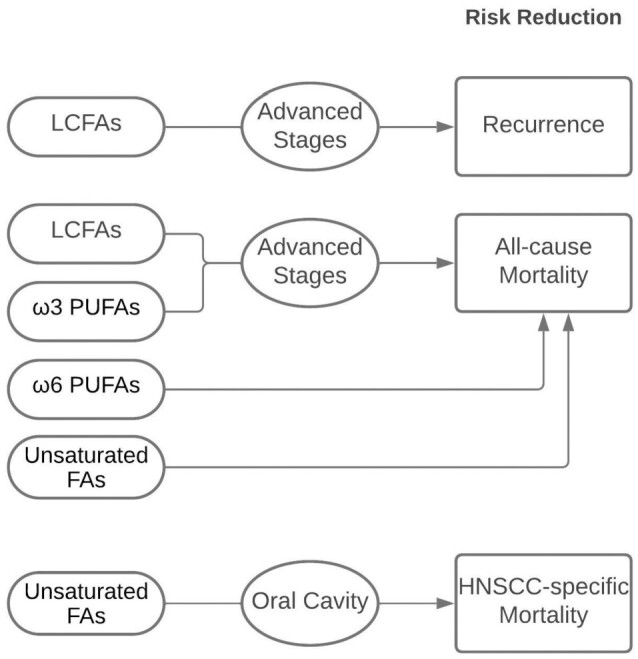 Risk Reduction

LCFAs

Advanced Stages

Recurrence

LCFAs

ω3 PUFAs

Advanced Stages

All-cause Mortality

ω6 PUFAs

Unsaturated FAs

Unsaturated FAs

Oral Cavity

HNSCC-specific Mortality